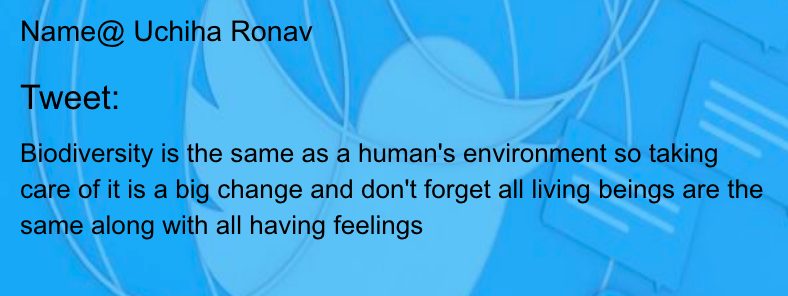 Name@ Uchiha Ronav

Tweet:

Biodiversity is the same as a human's environment so taking care of it is a big change and don't forget all living beings are the same along with all having feelings